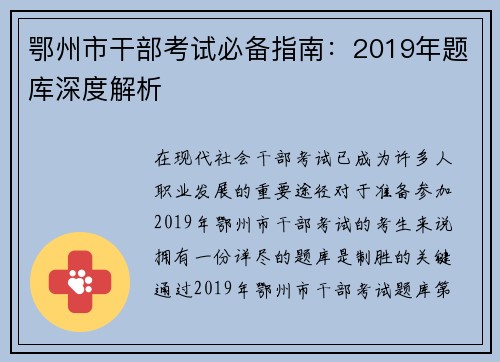 鄂州市干部考试必备指南：2019年题库深度解析

在现代社会干部考试已成为许多人职业发展的重要途径对于准备参加2019年鄂州市干部考试的考生来说拥有一份详尽的题库是制胜的关键通过2019年鄂州市干部考试题库第